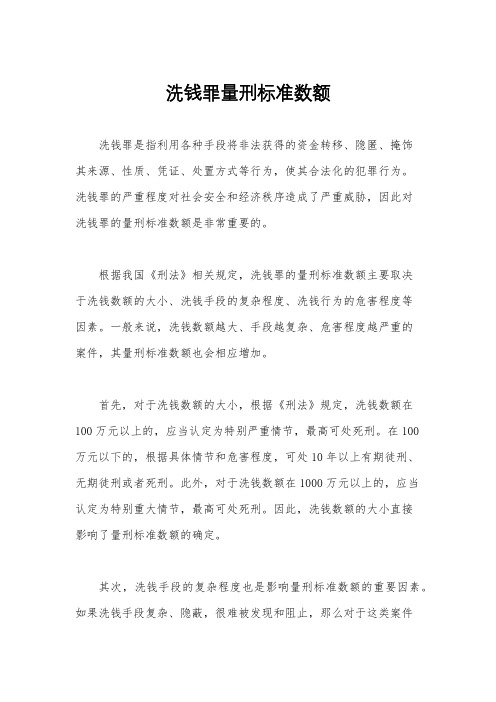 洗钱罪量刑标准数额

洗钱罪是指利用各种手段将非法获得的资金转移、隐匿、掩饰其来源、性质、凭证、处置方式等行为，使其合法化的犯罪行为。洗钱罪的严重程度对社会安全和经济秩序造成了严重威胁，因此对洗钱罪的量刑标准数额是非常重要的。

根据我国《刑法》相关规定，洗钱罪的量刑标准数额主要取决于洗钱数额的大小、洗钱手段的复杂程度、洗钱行为的危害程度等因素。一般来说，洗钱数额越大、手段越复杂、危害程度越严重的案件，其量刑标准数额也会相应增加。

首先，对于洗钱数额的大小，根据《刑法》规定，洗钱数额在100万元以上的，应当认定为特别严重情节，最高可处死刑。在100万元以下的，根据具体情节和危害程度，可处10年以上有期徒刑、无期徒刑或者死刑。此外，对于洗钱数额在1000万元以上的，应当认定为特别重大情节，最高可处死刑。因此，洗钱数额的大小直接影响了量刑标准数额的确定。

其次，洗钱手段的复杂程度也是影响量刑标准数额的重要因素。如果洗钱手段复杂、隐蔽，很难被发现和阻止，那么对于这类案件